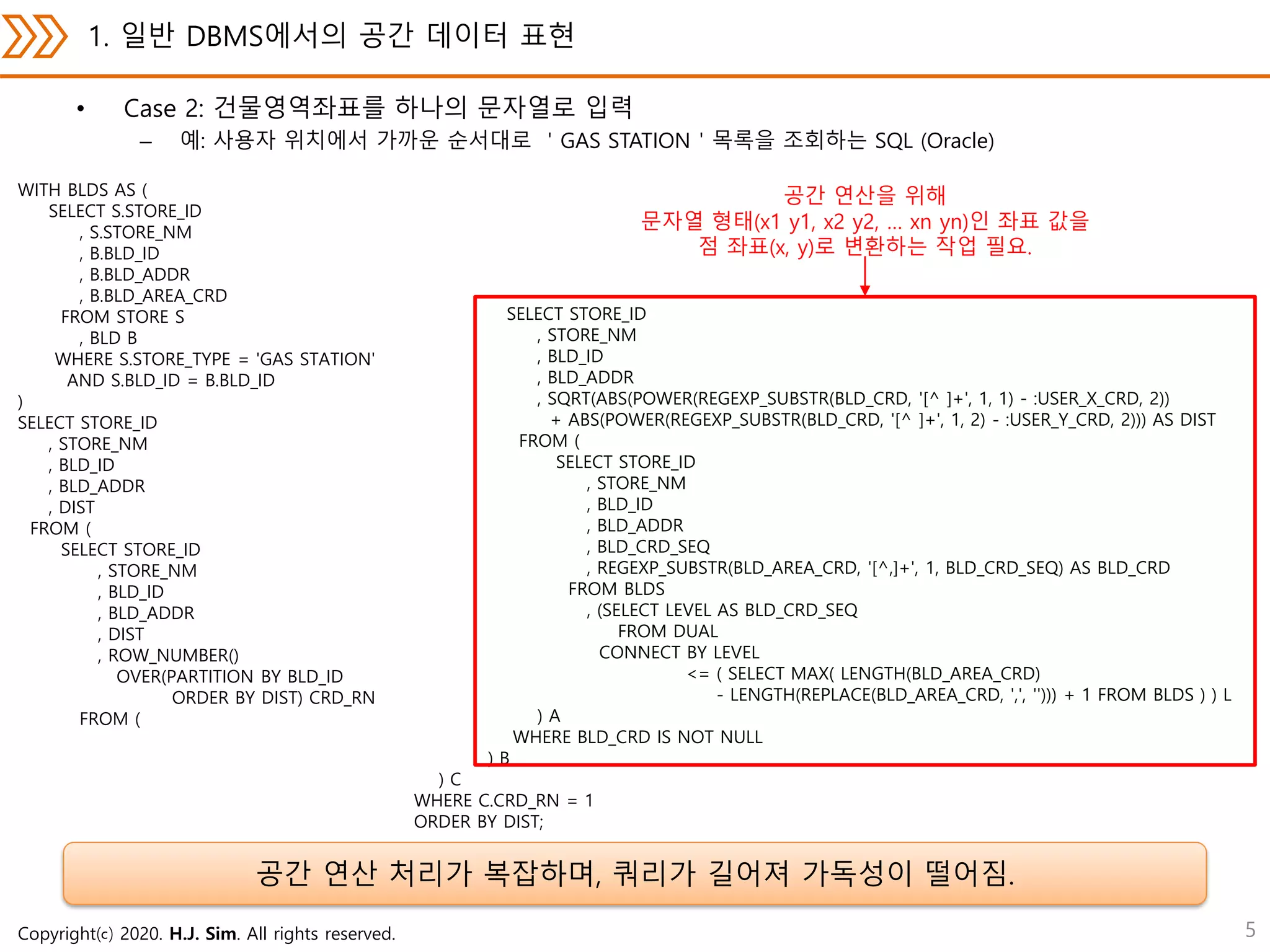 1. 일반 DBMS에서의 공간 데이터 표현

• Case 2: 건물영역좌표를 하나의 문자열로 입력

– 예: 사용자 위치에서 가까운 순서대로 ' GAS STATION ' 목록을 조회하는 SQL (Oracle)

WITH BLDS AS (
SELECT S.STORE_ID
, S.STORE_NM
, B.BLD_ID
, B.BLD_ADDR
, B.BLD_AREA_CRD
FROM STORE S
, BLD B
WHERE S.STORE_TYPE = 'GAS STATION'
AND S.BLD_ID = B.BLD_ID
)
SELECT STORE_ID
, STORE_NM
, BLD_ID
, BLD_ADDR
, DIST
FROM (
SELECT STORE_ID
, STORE_NM
, BLD_ID
, BLD_ADDR
, DIST
, ROW_NUMBER()
OVER(PARTITION BY BLD_ID
ORDER BY DIST) CRD_RN
FROM (

공간 연산을 위해
문자열 형태(x1 y1, x2 y2, ... xn yn)인 좌표 값을
점 좌표(x, y)로 변환하는 작업 필요.

SELECT STORE_ID
, STORE_NM
, BLD_ID
, BLD_ADDR
, SQRT(ABS(POWER(REGEXP_SUBSTR(BLD_CRD, '[^ ]+', 1, 1) - :USER_X_CRD, 2))
+ ABS(POWER(REGEXP_SUBSTR(BLD_CRD, '[^ ]+', 1, 2) - :USER_Y_CRD, 2))) AS DIST
FROM (
SELECT STORE_ID
, STORE_NM
, BLD_ID
, BLD_ADDR
, BLD_CRD_SEQ
, REGEXP_SUBSTR(BLD_AREA_CRD, '[^,]+', 1, BLD_CRD_SEQ) AS BLD_CRD
FROM BLDS
, (SELECT LEVEL AS BLD_CRD_SEQ
FROM DUAL
CONNECT BY LEVEL
<= ( SELECT MAX( LENGTH(BLD_AREA_CRD)
- LENGTH(REPLACE(BLD_AREA_CRD, ',', ''))) + 1 FROM BLDS ) ) L
) A
WHERE BLD_CRD IS NOT NULL
) B
) C
WHERE C.CRD_RN = 1
ORDER BY DIST;

공간 연산 처리가 복잡하며, 쿼리가 길어져 가독성이 떨어짐.

Copyright(c) 2020. H.J. Sim. All rights reserved.

5